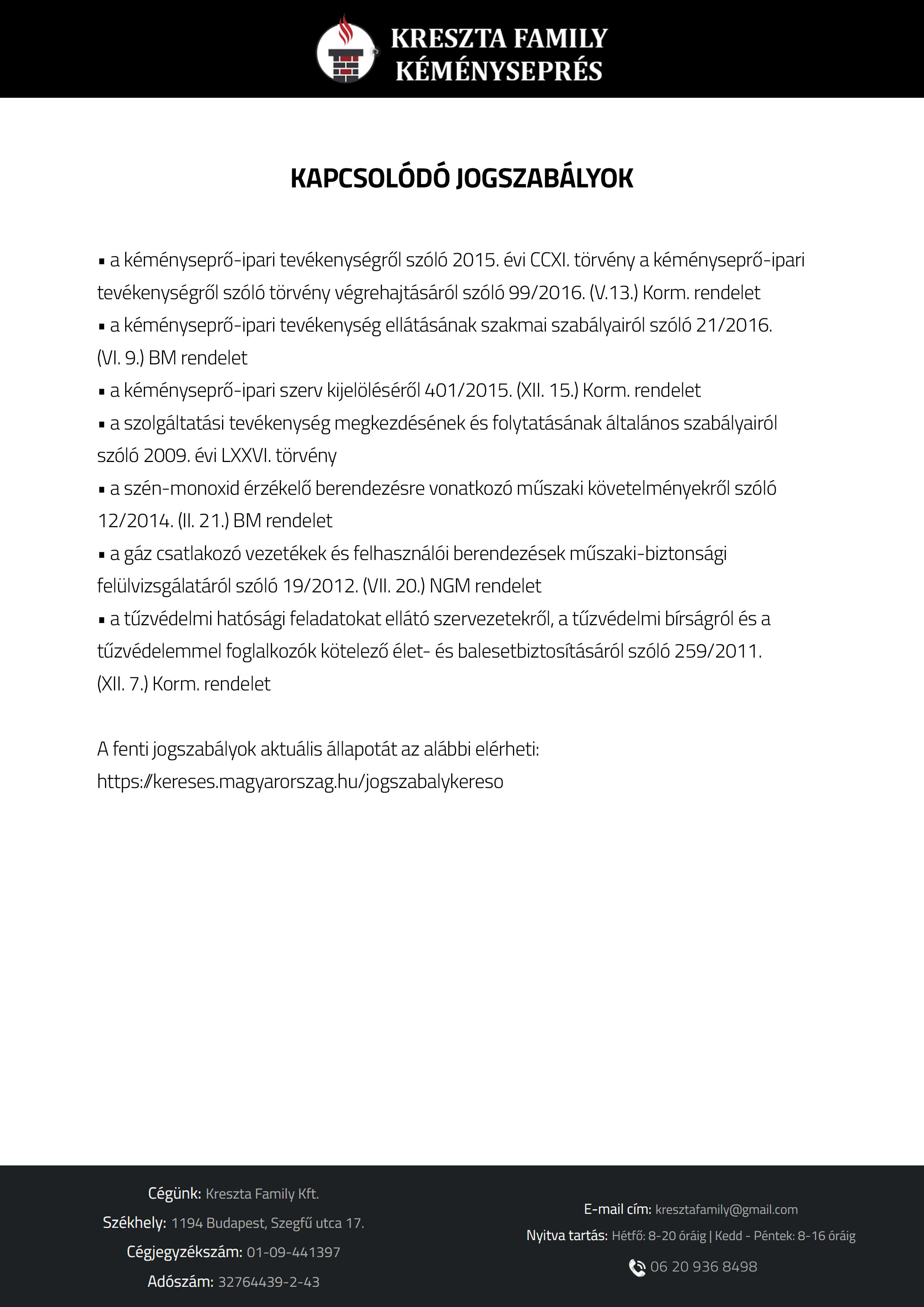 KRESZTA FAMILY KÉMÉNYSEPRÉS

KAPCSOLÓDÓ JOGSZABÁLYOK

▪ a kéményseprő-ipari tevékenységről szóló 2015. évi CCXI. törvény a kéményseprő-ipari tevékenységről szóló törvény végrehajtásáról szóló 99/2016. (V.13.) Korm. rendelet
▪ a kéményseprő-ipari tevékenység ellátásának szakmai szabályairól szóló 21/2016. (VI. 9.) BM rendelet
▪ a kéményseprő-ipari szerv kijelöléséről 401/2015. (XII. 15.) Korm. rendelet
▪ a szolgáltatási tevékenység megkezdésének és folytatásának általános szabályairól szóló 2009. évi LXXVI. törvény
▪ a szén-monoxid érzékelő berendezésre vonatkozó műszaki követelményekről szóló 12/2014. (II. 21.) BM rendelet
▪ a gáz csatlakozó vezetékek és felhasználói berendezések műszaki-biztonsági felülvizsgálatáról szóló 19/2012. (VII. 20.) NGM rendelet
▪ a tűzvédelmi hatósági feladatokat ellátó szervezetekről, a tűzvédelmi bírságról és a tűzvédelemmel foglalkozók kötelező élet- és balesetbiztosításáról szóló 259/2011. (XII. 7.) Korm. rendelet

A fenti jogszabályok aktuális állapotát az alábbi elérheti:
https://kereses.magyarorszag.hu/jogszabalykereso

Cégünk: Kreszta Family Kft.
Székhely: 1194 Budapest, Szegfű utca 17.
Cégjegyzékszám: 01-09-441397
Adószám: 32764439-2-43

E-mail cím: kresztafamily@gmail.com
Nyitva tartás: Hétfő: 8-20 óráig | Kedd - Péntek: 8-16 óráig
06 20 936 8498